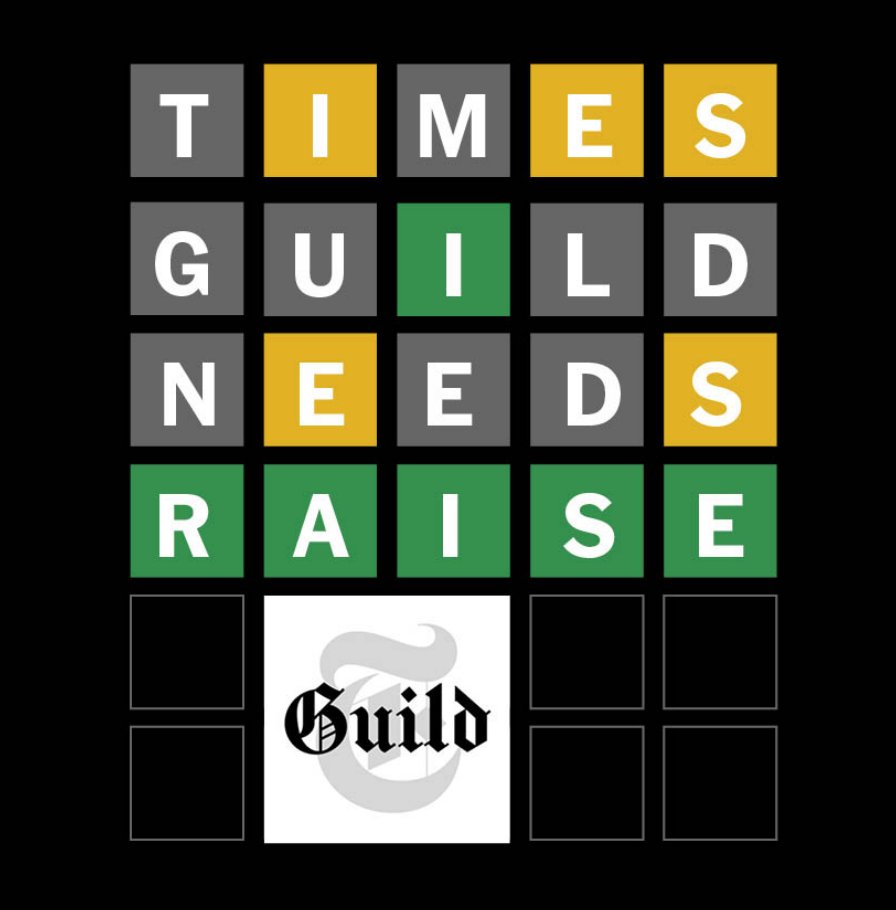 TIMES
GUILD
NEEDS
RAISE

Guild